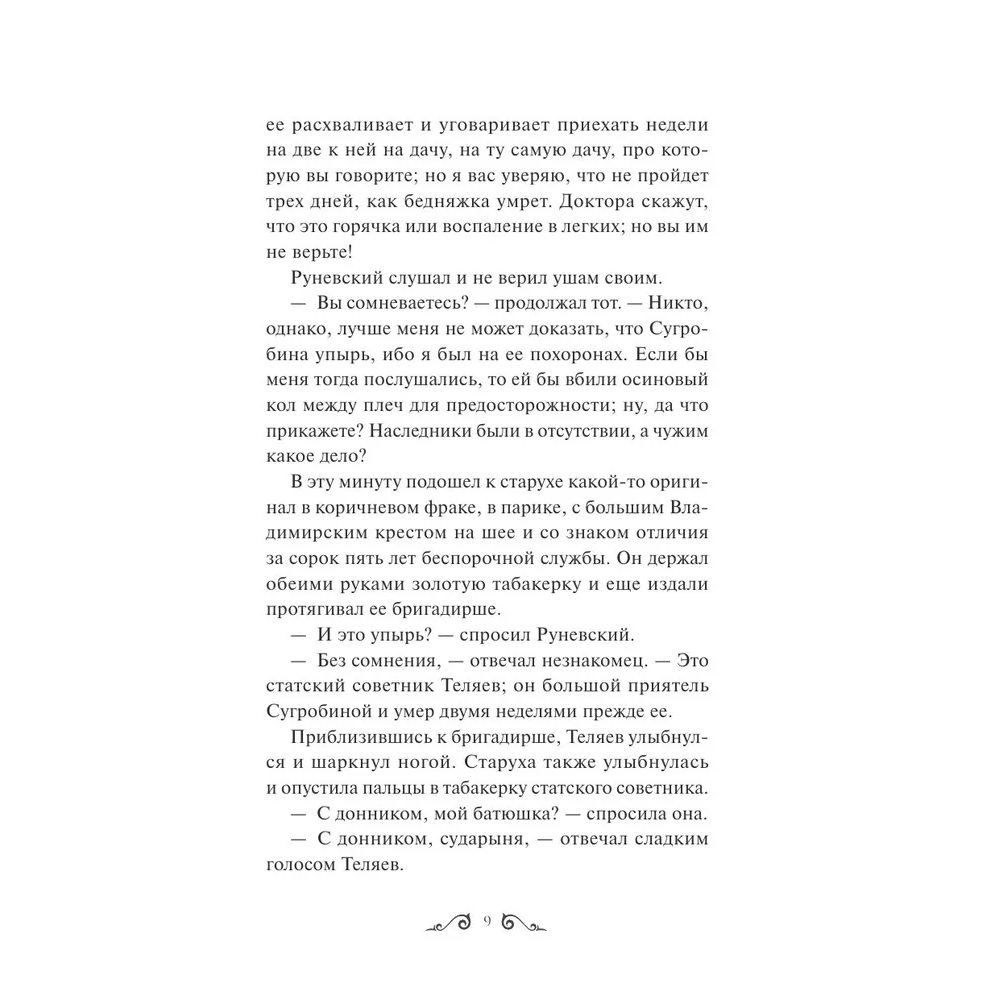 ее расхваливает и уговаривает приехать недели на две к ней на дачу, на ту самую дачу, про которую вы говорите; но я вас уверяю, что не пройдет трех дней, как бедняжка умрет. Доктора скажут, что это горячка или воспаление в легких; но вы им не верьте!

Руневский слушал и не верил ушам своим.

— Вы сомневаетесь? — продолжал тот. — Никто, однако, лучше меня не может доказать, что Сугробина упырь, ибо я был на ее похоронах. Если бы меня тогда послушались, то ей бы вбили осиновый кол между плеч для предосторожности; ну, да что прикажете? Наследники были в отсутствии, а чужим какое дело?

В эту минуту подошел к старухе какой-то оригинал в коричневом фраке, в парике, с большим Владимирским крестом на шее и со знаком отличия за сорок пять лет беспорочной службы. Он держал обеими руками золотую табакерку и еще издали протягивал ее бригадирше.

— И это упырь? — спросил Руневский.

— Без сомнения, — отвечал незнакомец. — Это статский советник Теляев; он большой приятель Сугробиной и умер двумя неделями прежде ее.

Приблизившись к бригадирше, Теляев улыбнулся и шаркнул ногой. Старуха также улыбнулась и опустила пальцы в табакерку статского советника.

— С донником, мой батюшка? — спросила она.

— С донником, сударыня, — отвечал сладким голосом Теляев.

9